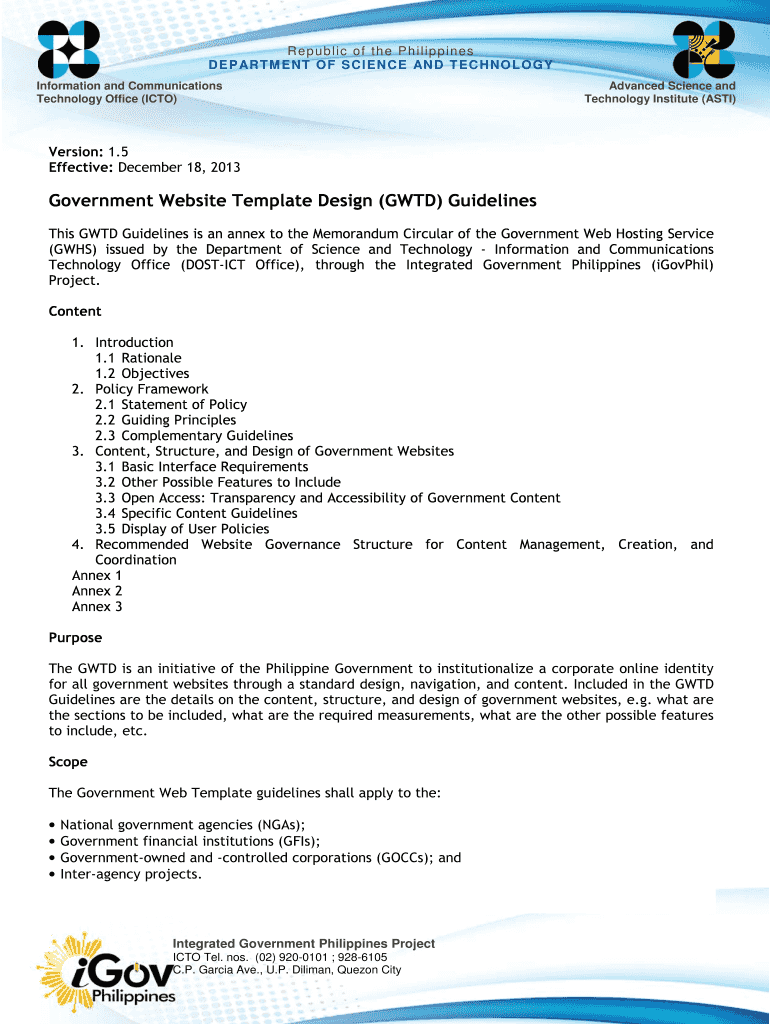 Republic of the Philippines
DEPARTMENT OF SCIENCE AND TECHNOLOGY

Information and Communications Technology Office (ICTO)

Advanced Science and Technology Institute (ASTI)

Version: 1.5
Effective: December 18, 2013

Government Website Template Design (GWTD) Guidelines

This GWTD Guidelines is an annex to the Memorandum Circular of the Government Web Hosting Service (GWHS) issued by the Department of Science and Technology - Information and Communications Technology Office (DOST-ICT Office), through the Integrated Government Philippines (iGovPhil) Project.

Content

1. Introduction
1.1 Rationale
1.2 Objectives
2. Policy Framework
2.1 Statement of Policy
2.2 Guiding Principles
2.3 Complementary Guidelines
3. Content, Structure, and Design of Government Websites
3.1 Basic Interface Requirements
3.2 Other Possible Features to Include
3.3 Open Access: Transparency and Accessibility of Government Content
3.4 Specific Content Guidelines
3.5 Display of User Policies
4. Recommended Website Governance Structure for Content Management, Creation, and Coordination
Annex 1
Annex 2
Annex 3

Purpose

The GWTD is an initiative of the Philippine Government to institutionalize a corporate online identity for all government websites through a standard design, navigation, and content. Included in the GWTD Guidelines are the details on the content, structure, and design of government websites, e.g. what are the sections to be included, what are the required measurements, what are the other possible features to include, etc.

Scope

The Government Web Template guidelines shall apply to the:

• National government agencies (NGAs);
• Government financial institutions (GFIs);
• Government-owned and -controlled corporations (GOCCs); and
• Inter-agency projects.

iGov Philippines

Integrated Government Philippines Project
ICTO Tel. nos. (02) 920-0101 ; 928-6105
C.P. Garcia Ave., U.P. Diliman, Quezon City